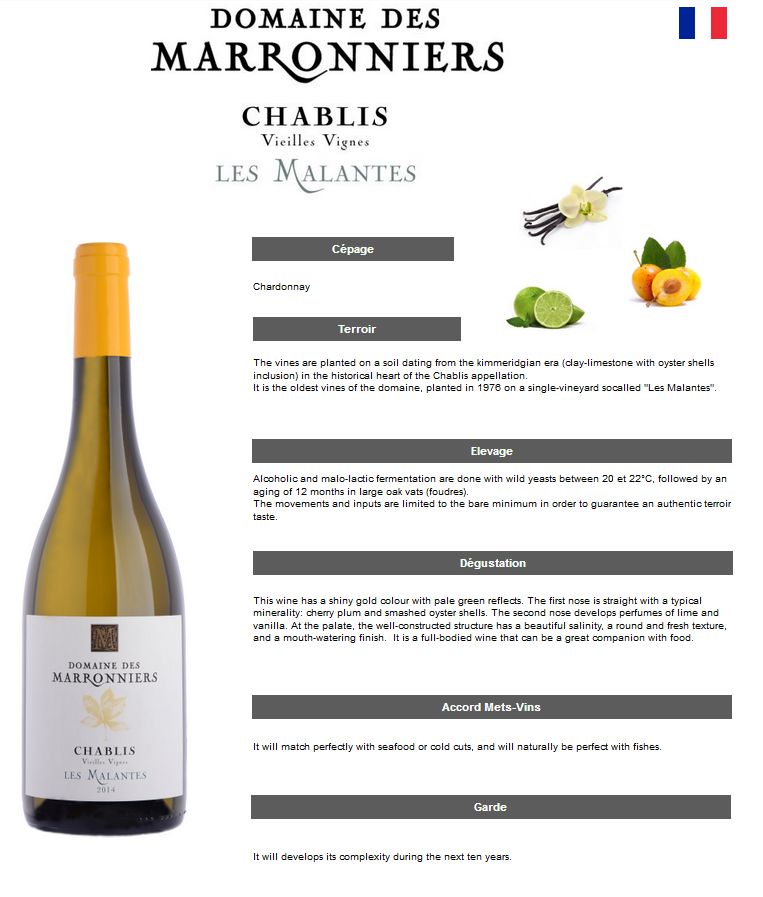 DOMAINE DES
MARRONNIERS

CHABLIS
Vieilles Vignes
LES MALANTES

Cépage

Chardonnay

Terroir

The vines are planted on a soil dating from the kimmeridgian era (clay-limestone with oyster shells inclusion) in the historical heart of the Chablis appellation.
It is the oldest vines of the domaine, planted in 1976 on a single-vineyard socalled "Les Malantes".

Elevage

Alcoholic and malo-lactic fermentation are done with wild yeasts between 20 et 22°C, followed by an aging of 12 months in large oak vats (foudres).
The movements and inputs are limited to the bare minimum in order to guarantee an authentic terroir taste.

Dégustation

This wine has a shiny gold colour with pale green reflects. The first nose is straight with a typical minerality: cherry plum and smashed oyster shells. The second nose develops perfumes of lime and vanilla. At the palate, the well-constructed structure has a beautiful salinity, a round and fresh texture, and a mouth-watering finish. It is a full-bodied wine that can be a great companion with food.

Accord Mets-Vins

It will match perfectly with seafood or cold cuts, and will naturally be perfect with fishes.

Garde

It will develops its complexity during the next ten years.

DOMAINE DES
MARRONNIERS
CHABLIS
Vieilles Vignes
LES MALANTES
2014